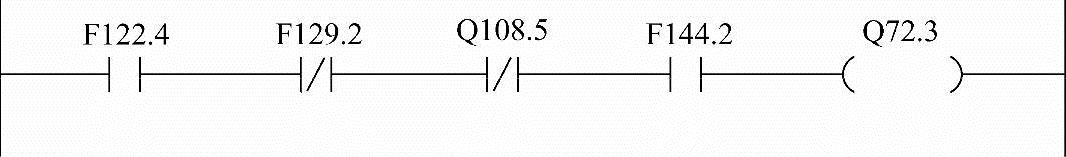 F122.4 F129.2 Q108.5 F144.2 Q72.3